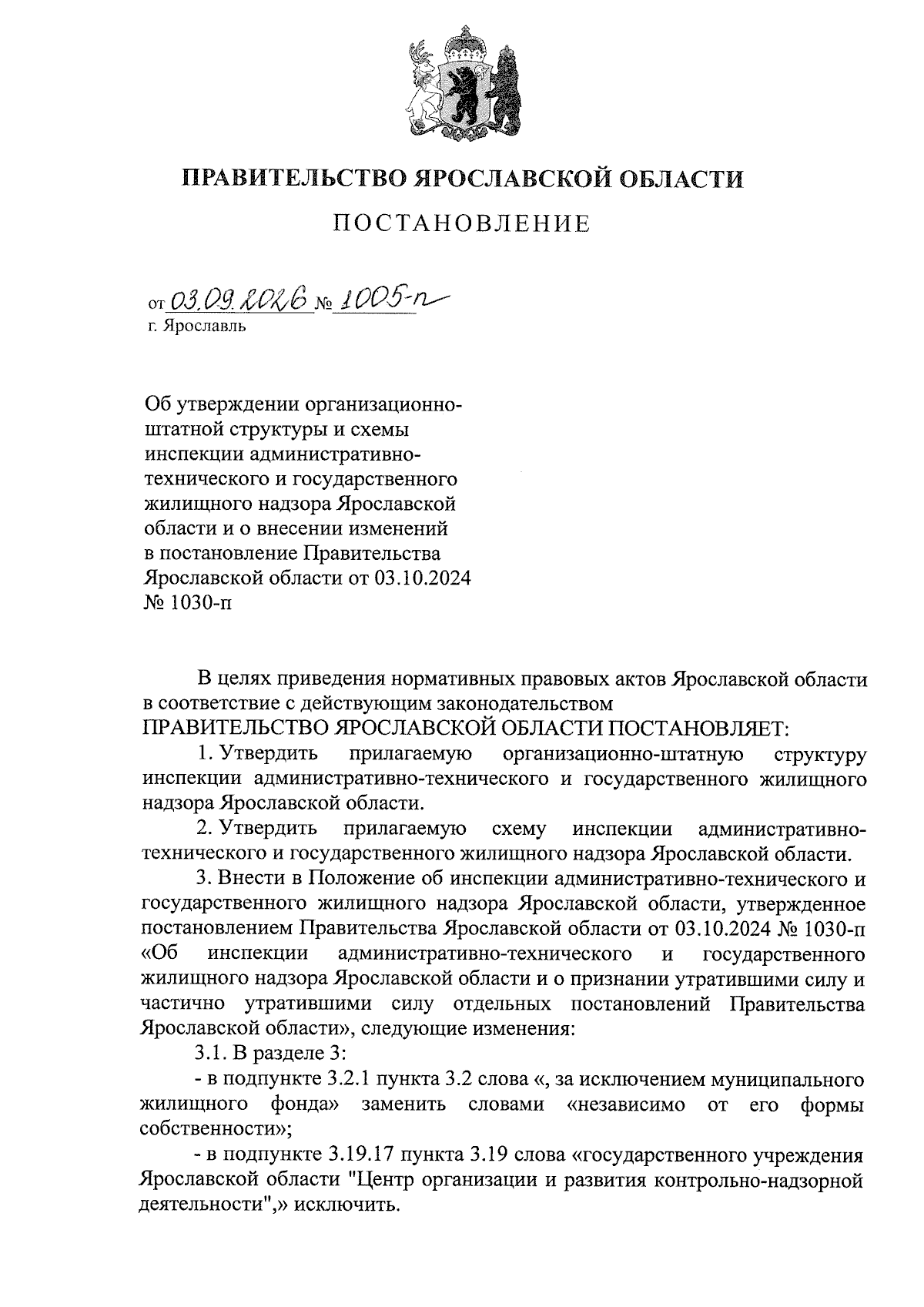 ПРАВИТЕЛЬСТВО ЯРОСЛАВСКОЙ ОБЛАСТИ

ПОСТАНОВЛЕНИЕ

от 03.09.2026 № 1005-п
г. Ярославль

Об утверждении организационно-штатной структуры и схемы инспекции административно-технического и государственного жилищного надзора Ярославской области и о внесении изменений в постановление Правительства Ярославской области от 03.10.2024 № 1030-п

В целях приведения нормативных правовых актов Ярославской области в соответствие с действующим законодательством
ПРАВИТЕЛЬСТВО ЯРОСЛАВСКОЙ ОБЛАСТИ ПОСТАНОВЛЯЕТ:

1. Утвердить прилагаемую организационно-штатную структуру инспекции административно-технического и государственного жилищного надзора Ярославской области.

2. Утвердить прилагаемую схему инспекции административно-технического и государственного жилищного надзора Ярославской области.

3. Внести в Положение об инспекции административно-технического и государственного жилищного надзора Ярославской области, утвержденное постановлением Правительства Ярославской области от 03.10.2024 № 1030-п «Об инспекции административно-технического и государственного жилищного надзора Ярославской области и о признании утратившими силу и частично утратившими силу отдельных постановлений Правительства Ярославской области», следующие изменения:

3.1. В разделе 3:

- в подпункте 3.2.1 пункта 3.2 слова «, за исключением муниципального жилищного фонда» заменить словами «независимо от его формы собственности»;

- в подпункте 3.19.17 пункта 3.19 слова «государственного учреждения Ярославской области "Центр организации и развития контрольно-надзорной деятельности",» исключить.